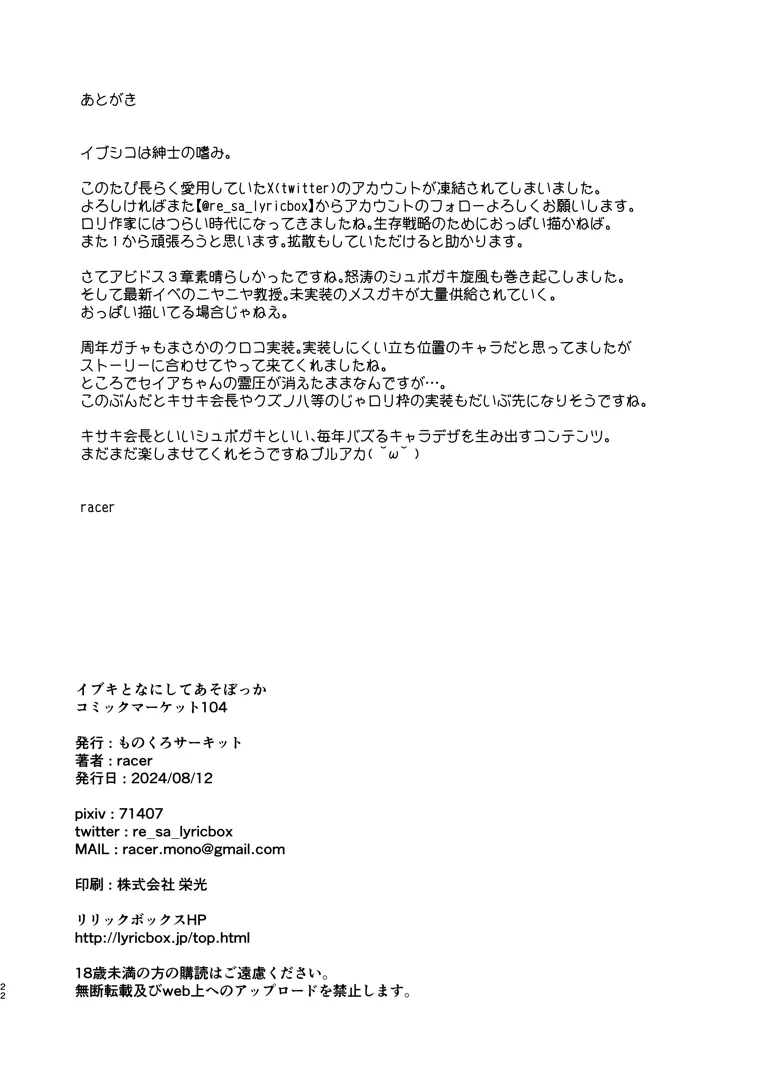 あとがき

イブシコは紳士の嗜み。

このたび長らく愛用していたX(twitter)のアカウントが凍結されてしまいました。
よろしければまた【@re_sa_lyricbox】からアカウントのフォローよろしくお願いします。
ロリ作家にはつらい時代になってきましたね。生存戦略のためにおっぱい描かねば。
また１から頑張ろうと思います。拡散もしていただけると助かります。

さてアビドス３章素晴らしかったですね。怒涛のシュポガキ旋風も巻き起こしました。
そして最新イベのニヤニヤ教授。未実装のメスガキが大量供給されていく。
おっぱい描いてる場合じゃねえ。

周年ガチャもまさかのクロコ実装。実装しにくい立ち位置のキャラだと思ってましたが
ストーリーに合わせてやって来てくれましたね。
ところでセイアちゃんの霊圧が消えたままなんですが…。
このぶんだとキサキ会長やクズノハ等のじゃロリ枠の実装もだいぶ先になりそうですね。

キサキ会長といいシュポガキといい、毎年バズるキャラデザを生み出すコンテンツ。
まだまだ楽しませてくれそうですねブルアカ(˘ω˘)

racer

イブキとなにしてあそぼっか
コミックマーケット104

発行：ものくろサーキット
著者：racer
発行日：2024/08/12

pixiv：71407
twitter：re_sa_lyricbox
MAIL：racer.mono@gmail.com

印刷：株式会社 栄光

リリックボックスHP
http://lyricbox.jp/top.html

18歳未満の方の購読はご遠慮ください。
無断転載及びweb上へのアップロードを禁止します。

22